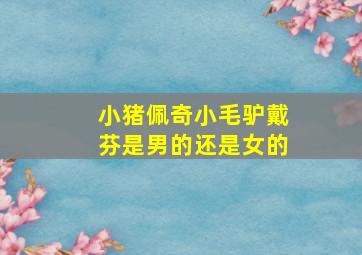 小猪佩奇小毛驴戴芬是男的还是女的